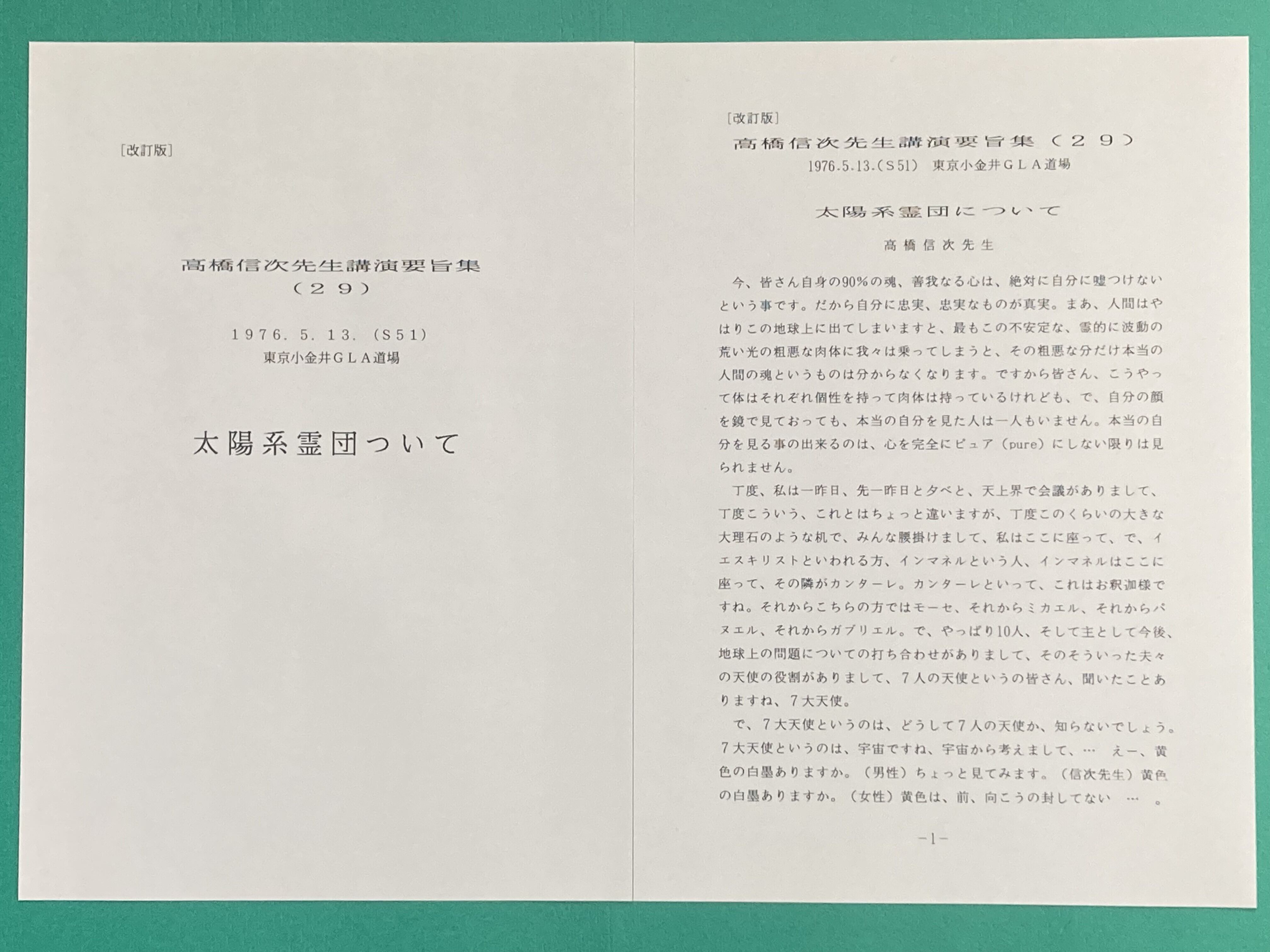 ［改訂版］

高橋信次先生講演要旨集
（２９）

１９７６．５．１３．（Ｓ５１）
東京小金井ＧＬＡ道場

太陽系霊団ついて

［改訂版］
高橋信次先生講演要旨集（２９）
1976.5.13.（Ｓ51） 東京小金井ＧＬＡ道場

太陽系霊団について

高橋信次先生

今、皆さん自身の90％の魂、善我なる心は、絶対に自分に嘘つけないという事です。だから自分に忠実、忠実なものが真実。まあ、人間はやはりこの地球上に出てしまいますと、最もこの不安定な、霊的に波動の荒い光の粗悪な肉体に我々は乗ってしまうと、その粗悪な分だけ本当の人間の魂というものは分からなくなります。ですから皆さん、こうやって体はそれぞれ個性を持って肉体は持っているけれども、で、自分の顔を鏡で見ておっても、本当の自分を見た人は一人もいません。本当の自分を見る事の出来るのは、心を完全にピュア（pure）にしない限りは見られません。

丁度、私は一昨日、先一昨日と夕べと、天上界で会議がありまして、丁度こういう、これとはちょっと違いますが、丁度このくらいの大きな大理石のような机で、みんな腰掛けまして、私はここに座って、で、イエスキリストといわれる方、インマネルという人、インマネルはここに座って、その隣がカンターレ。カンターレといって、これはお釈迦様ですね。それからこちらの方ではモーセ、それからミカエル、それからパヌエル、それからガブリエル。で、やっぱり10人、そして主として今後、地球上の問題についての打ち合わせがありまして、そのそういった夫々の天使の役割がありまして、７人の天使というの皆さん、聞いたことありますね、７大天使。

で、７大天使というのは、どうして７人の天使か、知らないでしょう。７大天使というのは、宇宙ですね、宇宙から考えまして、… えー、黄色の白墨ありますか。（男性）ちょっと見てみます。（信次先生）黄色の白墨ありますか。（女性）黄色は、前、向こうの封してない … 。

－1－